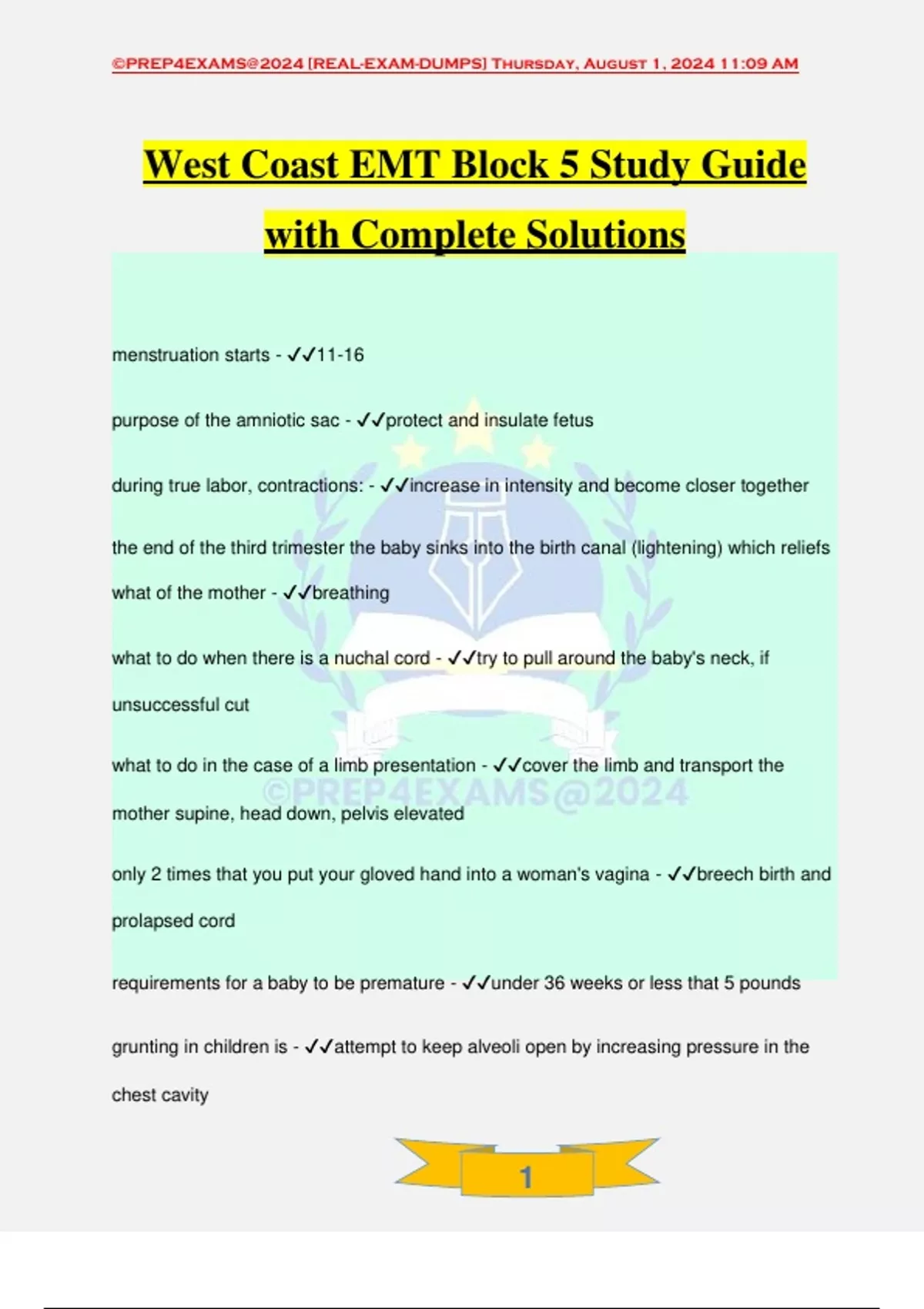 ©PREP4EXAMS@2024 [REAL-EXAM-DUMPS] Thursday, August 1, 2024 11:09 AM

West Coast EMT Block 5 Study Guide with Complete Solutions

menstruation starts - ✓✓11-16

purpose of the amniotic sac - ✓✓protect and insulate fetus

during true labor, contractions: - ✓✓increase in intensity and become closer together

the end of the third trimester the baby sinks into the birth canal (lightening) which reliefs what of the mother - ✓✓breathing

what to do when there is a nuchal cord - ✓✓try to pull around the baby's neck, if unsuccessful cut

what to do in the case of a limb presentation - ✓✓cover the limb and transport the mother supine, head down, pelvis elevated

©PREP4EXAMS@2024

only 2 times that you put your gloved hand into a woman's vagina - ✓✓breech birth and prolapsed cord

requirements for a baby to be premature - ✓✓under 36 weeks or less that 5 pounds

grunting in children is - ✓✓attempt to keep alveoli open by increasing pressure in the chest cavity

1